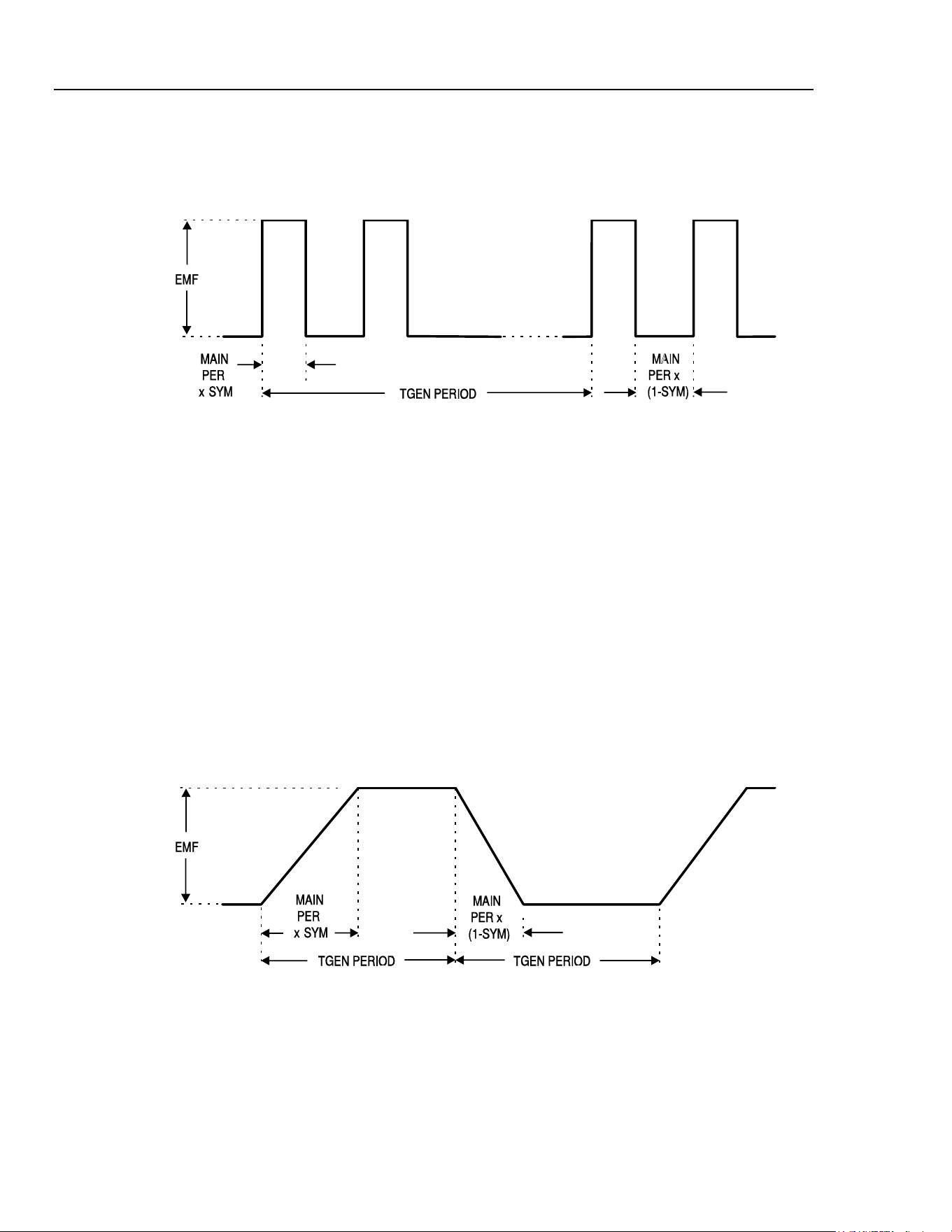 EMF

MAIN PER x SYM

TGEN PERIOD

MAIN PER x (1-SYM)

EMF

MAIN PER x SYM

MAIN PER x (1-SYM)

TGEN PERIOD

TGEN PERIOD